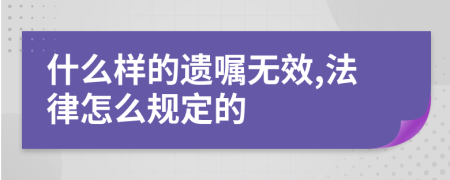 什么样的遗嘱无效,法律怎么规定的